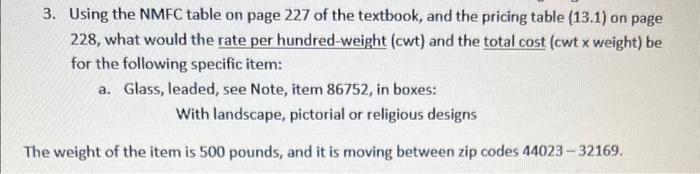 3. Using the NMFC table on page 227 of the textbook, and the pricing table (13.1) on page 228, what would the rate per hundred-weight (cwt) and the total cost (cwt x weight) be for the following specific item:

a. Glass, leaded, see Note, item 86752, in boxes:

With landscape, pictorial or religious designs

The weight of the item is 500 pounds, and it is moving between zip codes 44023 – 32169.